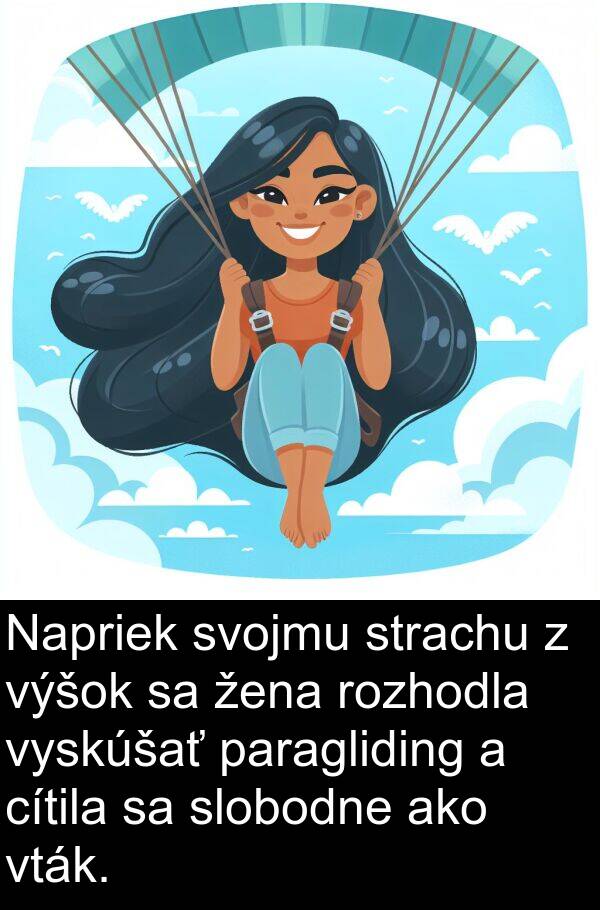 Napriek svojmu strachu z výšok sa žena rozhodla vyskúšať paragliding a cítila sa slobodne ako vták.